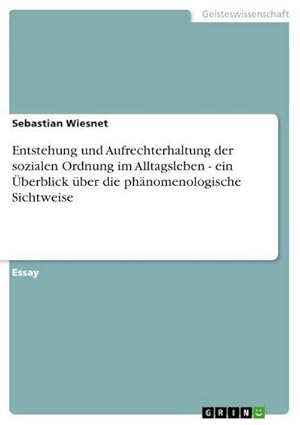 Geisteswissenschaft

Sebastian Wiesnet

Entstehung und Aufrechterhaltung der sozialen Ordnung im Alltagsleben - ein Überblick über die phänomenologische Sichtweise

Essay

GRIN